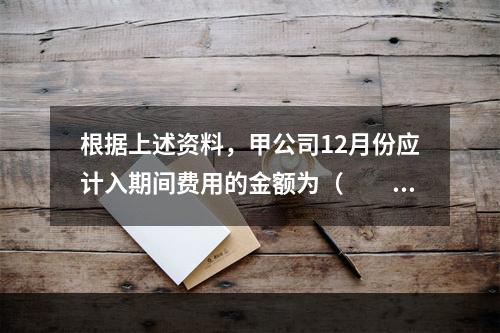 根据上述资料，甲公司12月份应计入期间费用的金额为（　　...